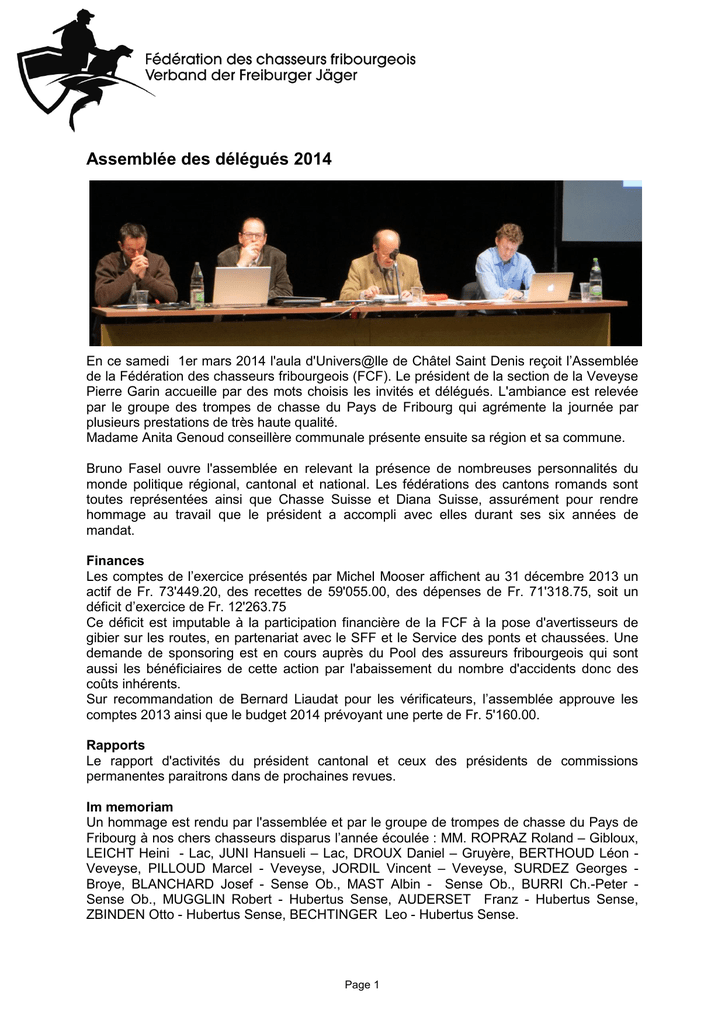 Fédération des chasseurs fribourgeois
Verband der Freiburger Jäger

Assemblée des délégués 2014

En ce samedi 1er mars 2014 l'aula d'Univers@lle de Châtel Saint Denis reçoit l'Assemblée de la Fédération des chasseurs fribourgeois (FCF). Le président de la section de la Veveyse Pierre Garin accueille par des mots choisis les invités et délégués. L'ambiance est relevée par le groupe des trompes de chasse du Pays de Fribourg qui agrémente la journée par plusieurs prestations de très haute qualité.
Madame Anita Genoud conseillère communale présente ensuite sa région et sa commune.

Bruno Fasel ouvre l'assemblée en relevant la présence de nombreuses personnalités du monde politique régional, cantonal et national. Les fédérations des cantons romands sont toutes représentées ainsi que Chasse Suisse et Diana Suisse, assurément pour rendre hommage au travail que le président a accompli avec elles durant ses six années de mandat.

Finances
Les comptes de l'exercice présentés par Michel Mooser affichent au 31 décembre 2013 un actif de Fr. 73'449.20, des recettes de 59'055.00, des dépenses de Fr. 71'318.75, soit un déficit d'exercice de Fr. 12'263.75
Ce déficit est imputable à la participation financière de la FCF à la pose d'avertisseurs de gibier sur les routes, en partenariat avec le SFF et le Service des ponts et chaussées. Une demande de sponsoring est en cours auprès du Pool des assureurs fribourgeois qui sont aussi les bénéficiaires de cette action par l'abaissement du nombre d'accidents donc des coûts inhérents.
Sur recommandation de Bernard Liaudat pour les vérificateurs, l'assemblée approuve les comptes 2013 ainsi que le budget 2014 prévoyant une perte de Fr. 5'160.00.

Rapports
Le rapport d'activités du président cantonal et ceux des présidents de commissions permanentes paraitrons dans de prochaines revues.

Im memoriam
Un hommage est rendu par l'assemblée et par le groupe de trompes de chasse du Pays de Fribourg à nos chers chasseurs disparus l'année écoulée : MM. ROPRAZ Roland – Gibloux, LEICHT Heini - Lac, JUNI Hansueli – Lac, DROUX Daniel – Gruyère, BERTHOUD Léon - Veveyse, PILLOUD Marcel - Veveyse, JORDIL Vincent – Veveyse, SURDEZ Georges - Broye, BLANCHARD Josef - Sense Ob., MAST Albin - Sense Ob., BURRI Ch.-Peter - Sense Ob., MUGGLIN Robert - Hubertus Sense, AUDERSET Franz - Hubertus Sense, ZBINDEN Otto - Hubertus Sense, BECHTINGER Leo - Hubertus Sense.

Page 1